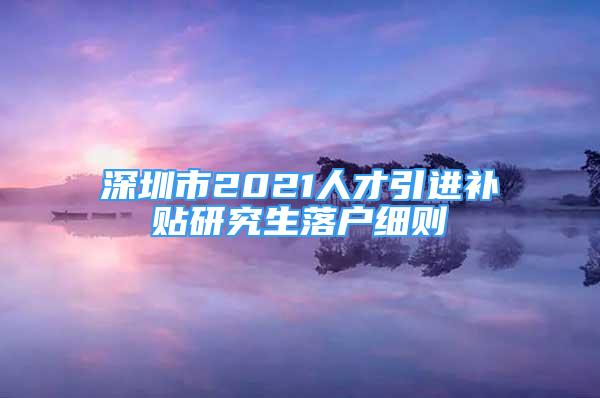 深圳市2021人才引进补贴研究生落户细则